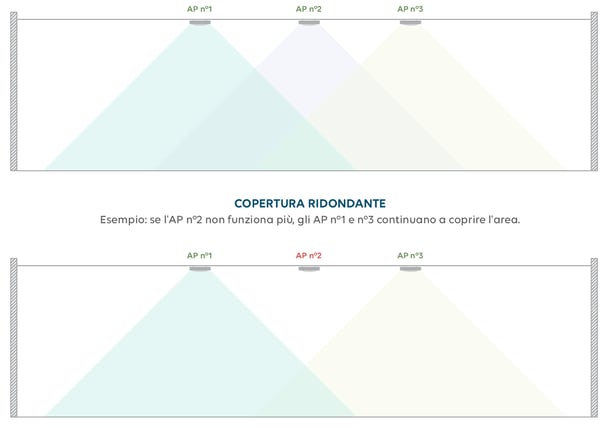 AP n°1 AP n°2 AP n°3

COPERTURA RIDONDANTE
Esempio: se l'AP n°2 non funziona più, gli AP n°1 e n°3 continuano a coprire l'area.

AP n°1 AP n°2 AP n°3